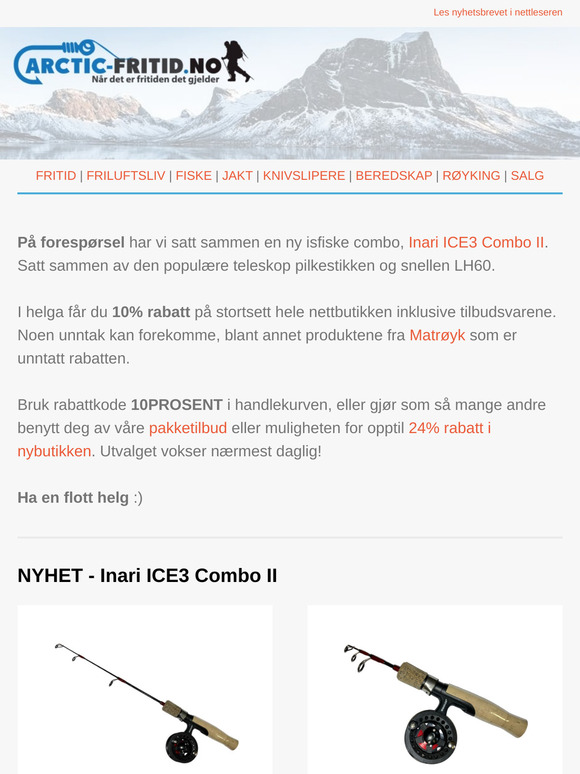 Les nyhetsbrevet i nettleseren

ARCTIC-FRITID.NO
Når det er fritiden det gjelder

FRITID | FRILUFTSLIV | FISKE | JAKT | KNIVSLIPERE | BEREDSKAP | RØYKING | SALG

På forespørsel har vi satt sammen en ny isfiske combo, Inari ICE3 Combo II. Satt sammen av den populære teleskop pilkestikken og snellen LH60.

I helga får du 10% rabatt på stortsett hele nettbutikken inklusive tilbudsvarene. Noen unntak kan forekomme, blant annet produktene fra Matrøyk som er unntatt rabatten.

Bruk rabattkode 10PROSENT i handlekurven, eller gjør som så mange andre benytt deg av våre pakketilbud eller muligheten for opptil 24% rabatt i nybutikken. Utvalget vokser nærmest daglig!

Ha en flott helg :)

NYHET - Inari ICE3 Combo II